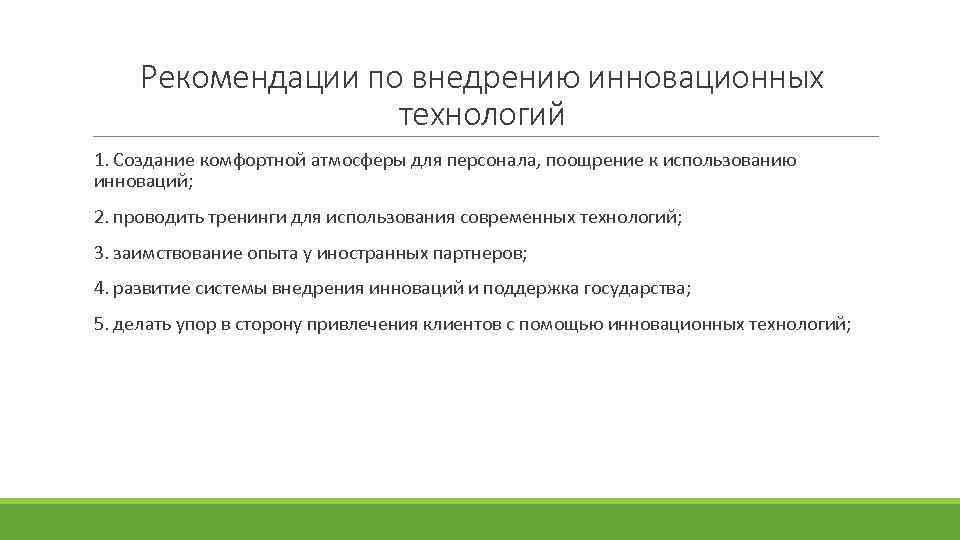 Рекомендации по внедрению инновационных технологий

1. Создание комфортной атмосферы для персонала, поощрение к использованию инноваций;

2. проводить тренинги для использования современных технологий;

3. заимствование опыта у иностранных партнеров;

4. развитие системы внедрения инноваций и поддержка государства;

5. делать упор в сторону привлечения клиентов с помощью инновационных технологий;